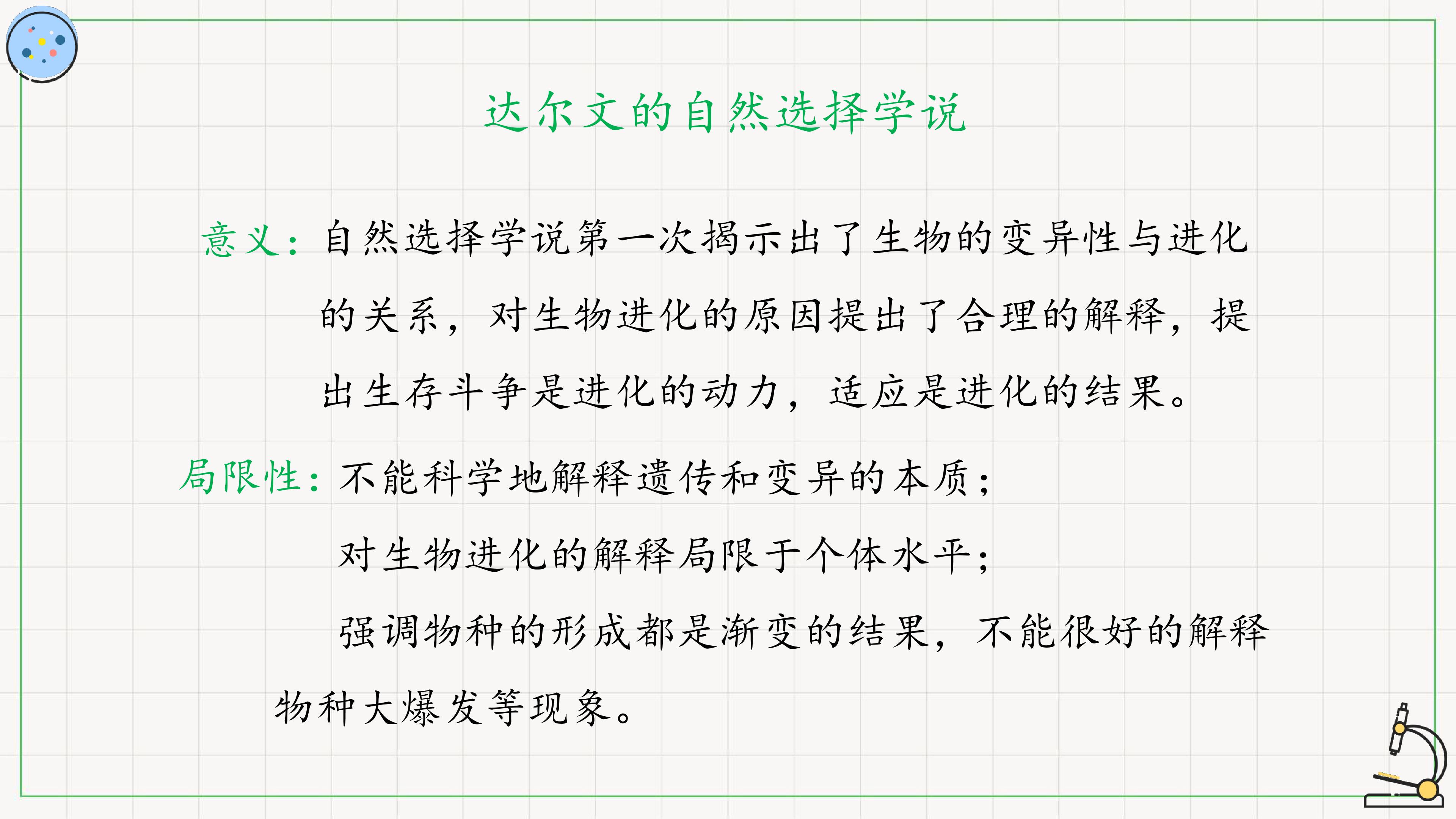 达尔文的自然选择学说

意义：自然选择学说第一次揭示出了生物的变异性与进化的关系，对生物进化的原因提出了合理的解释，提出生存斗争是进化的动力，适应是进化的结果。

局限性：不能科学地解释遗传和变异的本质；
对生物进化的解释局限于个体水平；
强调物种的形成都是渐变的结果，不能很好的解释物种大爆发等现象。